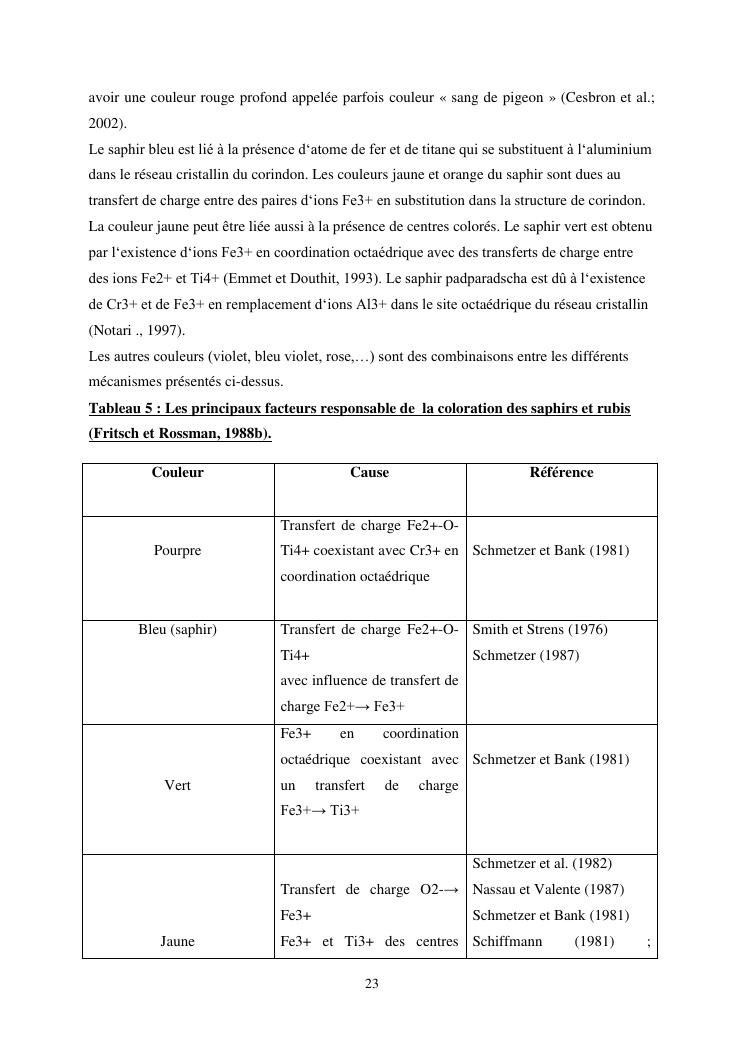 avoir une couleur rouge profond appelée parfois couleur « sang de pigeon » (Cesbron et al.; 2002).
Le saphir bleu est lié à la présence d'atome de fer et de titane qui se substituent à l'aluminium dans le réseau cristallin du corindon. Les couleurs jaune et orange du saphir sont dues au transfert de charge entre des paires d'ions Fe3+ en substitution dans la structure de corindon. La couleur jaune peut être liée aussi à la présence de centres colorés. Le saphir vert est obtenu par l'existence d'ions Fe3+ en coordination octaédrique avec des transferts de charge entre des ions Fe2+ et Ti4+ (Emmet et Douthit, 1993). Le saphir padparadscha est dû à l'existence de Cr3+ et de Fe3+ en remplacement d'ions Al3+ dans le site octaédrique du réseau cristallin (Notari ., 1997).
Les autres couleurs (violet, bleu violet, rose,…) sont des combinaisons entre les différents mécanismes présentés ci-dessus.
Tableau 5 : Les principaux facteurs responsable de la coloration des saphirs et rubis (Fritsch et Rossman, 1988b).

| Couleur | Cause | Référence |
|---|---|---|
| Pourpre | Transfert de charge Fe2+-O-Ti4+ coexistant avec Cr3+ en coordination octaédrique | Schmetzer et Bank (1981) |
| Bleu (saphir) | Transfert de charge Fe2+-O-Ti4+ avec influence de transfert de charge Fe2+→ Fe3+ | Smith et Strens (1976) Schmetzer (1987) |
| Vert | Fe3+ en coordination octaédrique coexistant avec un transfert de charge Fe3+→ Ti3+ | Schmetzer et Bank (1981) |
| Jaune | Transfert de charge O2-→ Fe3+ Fe3+ et Ti3+ des centres | Schmetzer et al. (1982) Nassau et Valente (1987) Schmetzer et Bank (1981) Schiffmann (1981) ; |

23